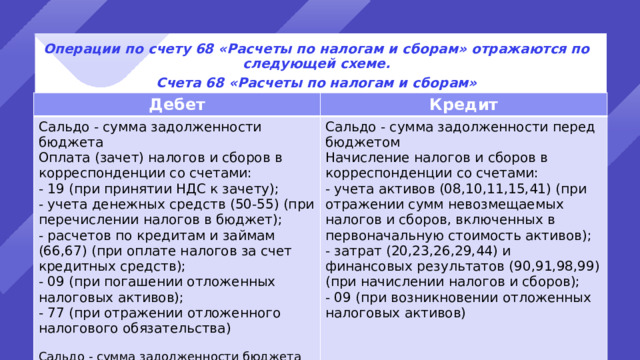 Операции по счету 68 «Расчеты по налогам и сборам» отражаются по следующей схеме.

Счета 68 «Расчеты по налогам и сборам»

| Дебет | Кредит |
|---|---|
| Сальдо - сумма задолженности бюджета Оплата (зачет) налогов и сборов в корреспонденции со счетами: - 19 (при принятии НДС к зачету); - учета денежных средств (50-55) (при перечислении налогов в бюджет); - расчетов по кредитам и займам (66,67) (при оплате налогов за счет кредитных средств); - 09 (при погашении отложенных налоговых активов); - 77 (при отражении отложенного налогового обязательства) Сальдо - сумма задолженности бюджета | Сальдо - сумма задолженности перед бюджетом Начисление налогов и сборов в корреспонденции со счетами: - учета активов (08,10,11,15,41) (при отражении сумм невозмещаемых налогов и сборов, включенных в первоначальную стоимость активов); - затрат (20,23,26,29,44) и финансовых результатов (90,91,98,99) (при начислении налогов и сборов); - 09 (при возникновении отложенных налоговых активов) |